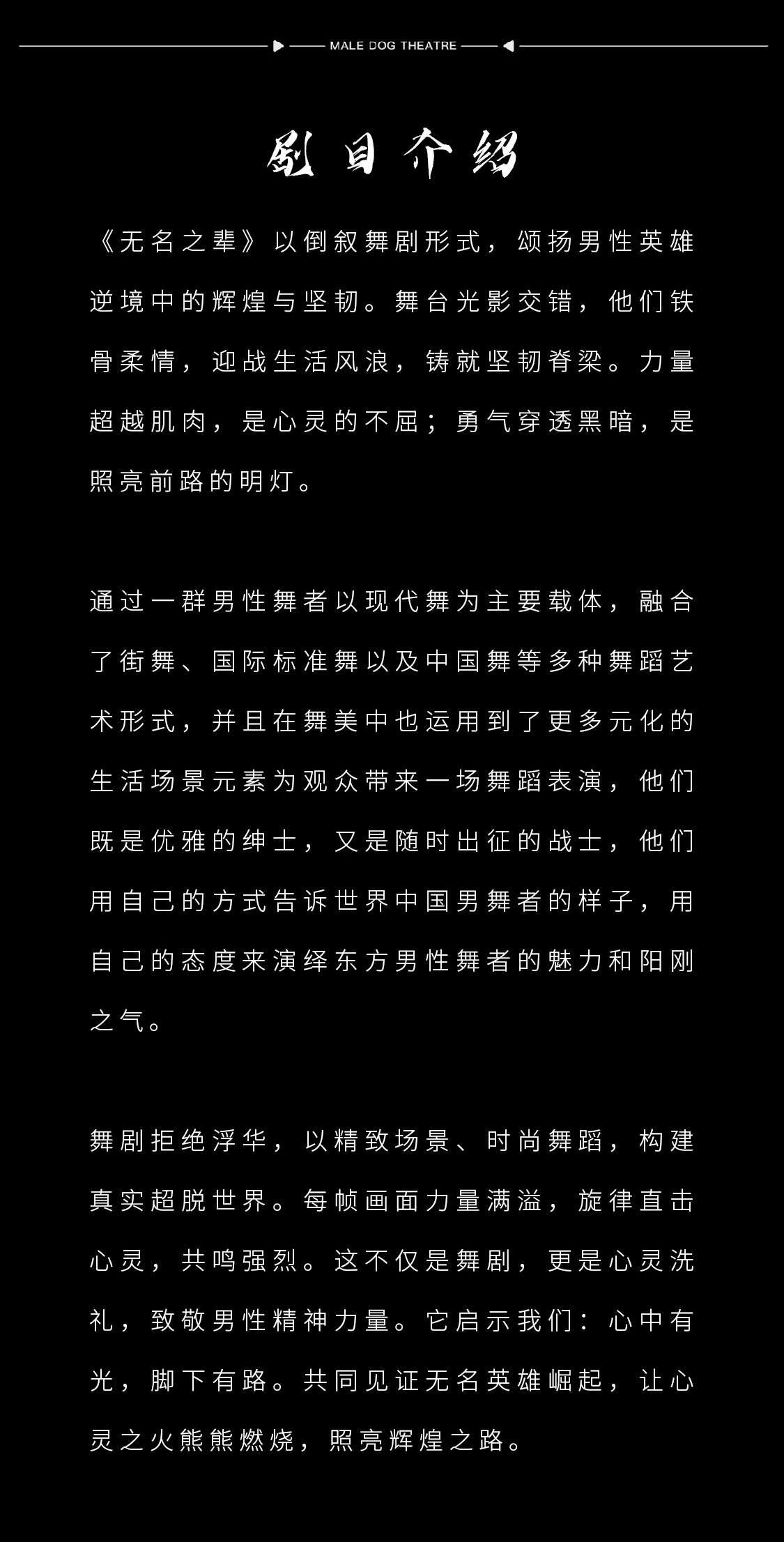 MALE DOG THEATRE

剧目介绍

《无名之辈》以倒叙舞剧形式，颂扬男性英雄逆境中的辉煌与坚韧。舞台光影交错，他们铁骨柔情，迎战生活风浪，铸就坚韧脊梁。力量超越肌肉，是心灵的不屈；勇气穿透黑暗，是照亮前路的明灯。

通过一群男性舞者以现代舞为主要载体，融合了街舞、国际标准舞以及中国舞等多种舞蹈艺术形式，并且在舞美中也运用到了更多元化的生活场景元素为观众带来一场舞蹈表演，他们既是优雅的绅士，又是随时出征的战士，他们用自己的方式告诉世界中国男舞者的样子，用自己的态度来演绎东方男性舞者的魅力和阳刚之气。

舞剧拒绝浮华，以精致场景、时尚舞蹈，构建真实超脱世界。每帧画面力量满溢，旋律直击心灵，共鸣强烈。这不仅是舞剧，更是心灵洗礼，致敬男性精神力量。它启示我们：心中有光，脚下有路。共同见证无名英雄崛起，让心灵之火熊熊燃烧，照亮辉煌之路。